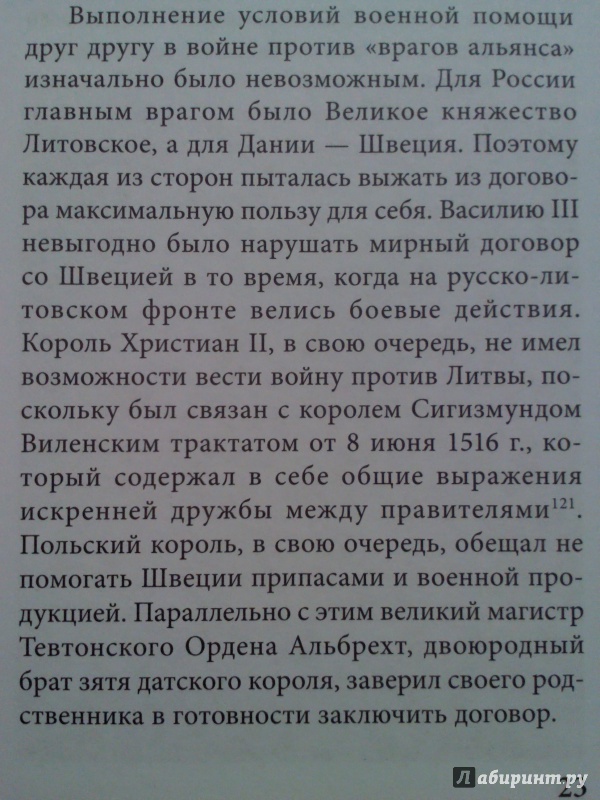 Выполнение условий военной помощи друг другу в войне против «врагов альянса» изначально было невозможным. Для России главным врагом было Великое княжество Литовское, а для Дании — Швеция. Поэтому каждая из сторон пыталась выжать из договора максимальную пользу для себя. Василию III невыгодно было нарушать мирный договор со Швецией в то время, когда на русско-литовском фронте велись боевые действия. Король Христиан II, в свою очередь, не имел возможности вести войну против Литвы, поскольку был связан с королем Сигизмундом Виленским трактатом от 8 июня 1516 г., который содержал в себе общие выражения искренней дружбы между правителями$^{121}$. Польский король, в свою очередь, обещал не помогать Швеции припасами и военной продукцией. Параллельно с этим великий магистр Тевтонского Ордена Альбрехт, двоюродный брат зятя датского короля, заверил своего родственника в готовности заключить договор.

23

Лабиринт.ру